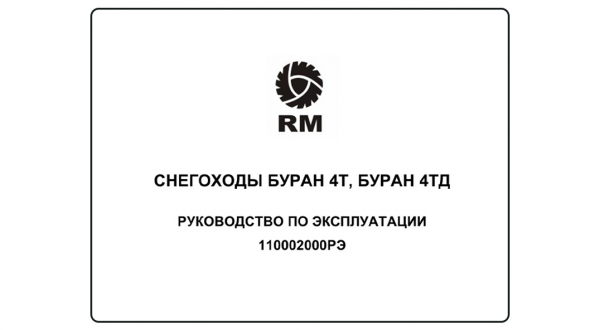 RM

СНЕГОХОДЫ БУРАН 4Т, БУРАН 4ТД

РУКОВОДСТВО ПО ЭКСПЛУАТАЦИИ
110002000РЭ